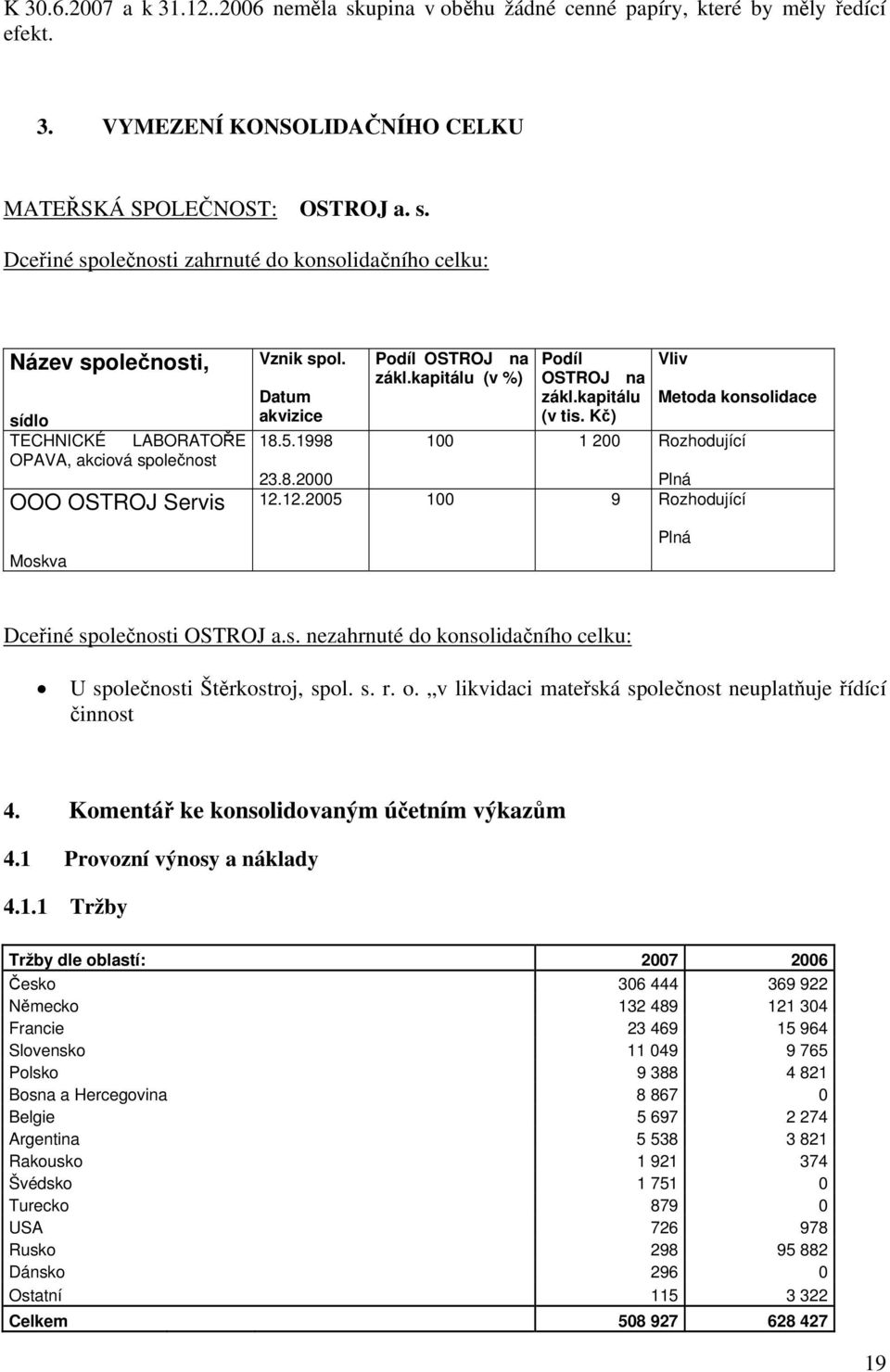 K 30.6.2007 a k 31.12..2006 neměla skupina v oběhu žádné cenné papíry, které by měly ředící efekt.

3. VYMEZENÍ KONSOLIDAČNÍHO CELKU

MATEŘSKÁ SPOLEČNOST: OSTROJ a. s.

Dceřiné společnosti zahrnuté do konsolidačního celku:

| Název společnosti, sídlo | Vznik spol. Datum akvizice | Podíl OSTROJ na zákl.kapitálu (v %) | Podíl OSTROJ na zákl.kapitálu (v tis. Kč) | Vliv Metoda konsolidace |
|---|---|---|---|---|
| TECHNICKÉ LABORATOŘE OPAVA, akciová společnost | 18.5.1998 23.8.2000 | 100 | 1 200 | Rozhodující Plná |
| OOO OSTROJ Servis Moskva | 12.12.2005 | 100 | 9 | Rozhodující Plná |

Dceřiné společnosti OSTROJ a.s. nezahrnuté do konsolidačního celku:

• U společnosti Štěrkostroj, spol. s. r. o. „v likvidaci mateřská společnost neuplatňuje řídící činnost

4. Komentář ke konsolidovaným účetním výkazům

4.1 Provozní výnosy a náklady

4.1.1 Tržby

| Tržby dle oblastí: | 2007 | 2006 |
|---|---|---|
| Česko | 306 444 | 369 922 |
| Německo | 132 489 | 121 304 |
| Francie | 23 469 | 15 964 |
| Slovensko | 11 049 | 9 765 |
| Polsko | 9 388 | 4 821 |
| Bosna a Hercegovina | 8 867 | 0 |
| Belgie | 5 697 | 2 274 |
| Argentina | 5 538 | 3 821 |
| Rakousko | 1 921 | 374 |
| Švédsko | 1 751 | 0 |
| Turecko | 879 | 0 |
| USA | 726 | 978 |
| Rusko | 298 | 95 882 |
| Dánsko | 296 | 0 |
| Ostatní | 115 | 3 322 |
| Celkem | 508 927 | 628 427 |

19